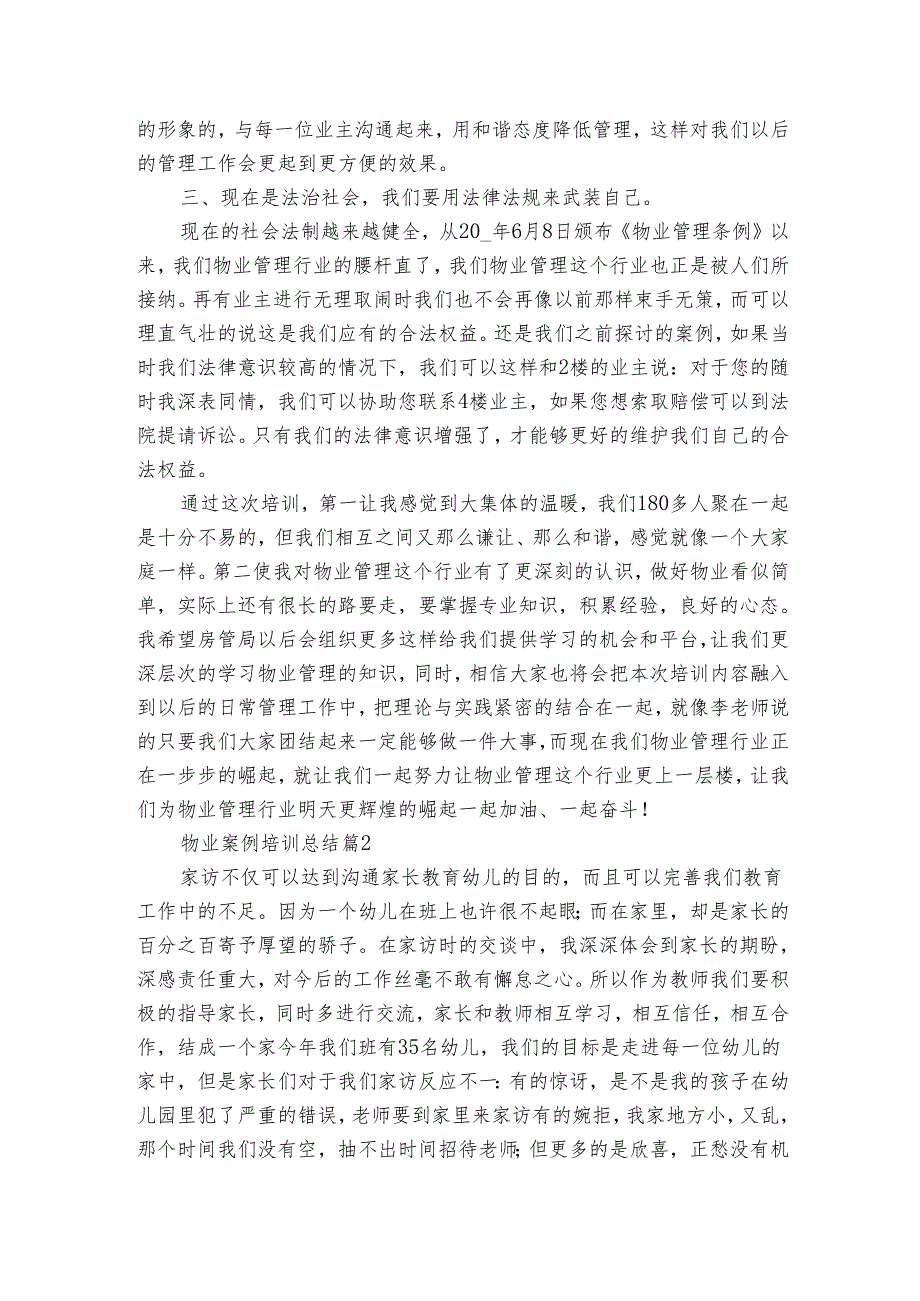 的形象的，与每一位业主沟通起来，用和谐态度降低管理，这样对我们以后的管理工作会更起到更方便的效果。

三、现在是法治社会，我们要用法律法规来武装自己。

现在的社会法制越来越健全，从20_年6月8日颁布《物业管理条例》以来，我们物业管理行业的腰杆直了，我们物业管理这个行业也正是被人们所接纳。再有业主进行无理取闹时我们也不会再像以前那样束手无策，而可以理直气壮的说这是我们应有的合法权益。还是我们之前探讨的案例，如果当时我们法律意识较高的情况下，我们可以这样和2楼的业主说：对于您的随时我深表同情，我们可以协助您联系4楼业主，如果您想索取赔偿可以到法院提请诉讼。只有我们的法律意识增强了，才能够更好的维护我们自己的合法权益。

通过这次培训，第一让我感觉到大集体的温暖，我们180多人聚在一起是十分不易的，但我们相互之间又那么谦让、那么和谐，感觉就像一个大家庭一样。第二使我对物业管理这个行业有了更深刻的认识，做好物业看似简单，实际上还有很长的路要走，要掌握专业知识，积累经验，良好的心态。我希望房管局以后会组织更多这样给我们提供学习的机会和平台，让我们更深层次的学习物业管理的知识，同时，相信大家也将会把本次培训内容融入到以后的日常管理工作中，把理论与实践紧密的结合在一起，就像李老师说的只要我们大家团结起来一定能够做一件大事，而现在我们物业管理行业正在一步步的崛起，就让我们一起努力让物业管理这个行业更上一层楼，让我们为物业管理行业明天更辉煌的崛起一起加油、一起奋斗！

物业案例培训总结篇2

家访不仅可以达到沟通家长教育幼儿的目的，而且可以完善我们教育工作中的不足。因为一个幼儿在班上也许很不起眼；而在家里，却是家长的百分之百寄予厚望的骄子。在家访时的交谈中，我深深体会到家长的期盼，深感责任重大，对今后的工作丝毫不敢有懈怠之心。所以作为教师我们要积极的指导家长，同时多进行交流，家长和教师相互学习，相互信任，相互合作，结成一个家今年我们班有35名幼儿，我们的目标是走进每一位幼儿的家中，但是家长们对于我们家访反应不一：有的惊讶，是不是我的孩子在幼儿园里犯了严重的错误，老师要到家里来家访有的婉拒，我家地方小，又乱，那个时间我们没有空，抽不出时间招待老师；但更多的是欣喜，正愁没有机